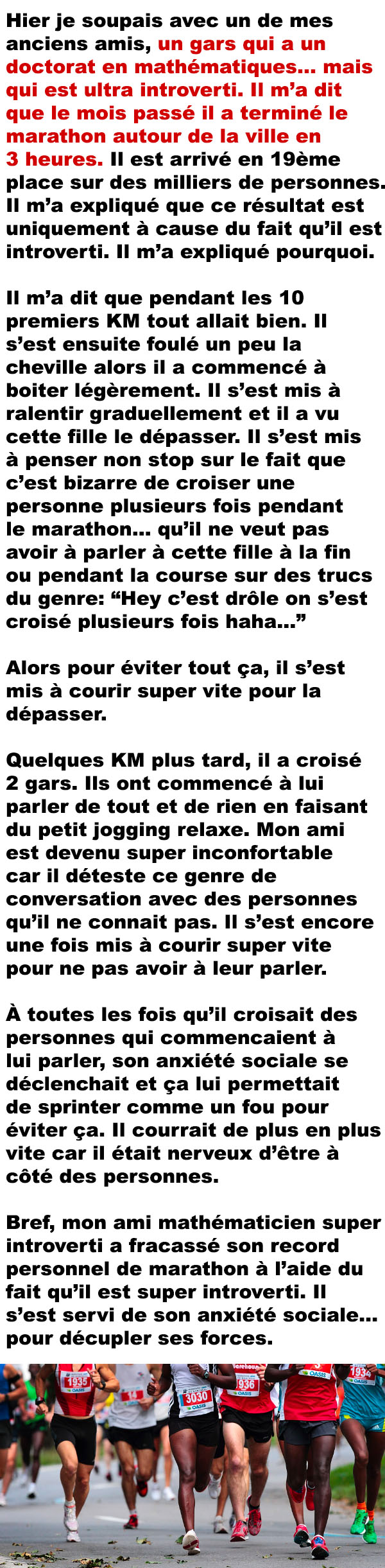 Hier je soupais avec un de mes anciens amis, un gars qui a un doctorat en mathématiques... mais qui est ultra introverti. Il m'a dit que le mois passé il a terminé le marathon autour de la ville en 3 heures. Il est arrivé en 19ème place sur des milliers de personnes. Il m'a expliqué que ce résultat est uniquement à cause du fait qu'il est introverti. Il m'a expliqué pourquoi.

Il m'a dit que pendant les 10 premiers KM tout allait bien. Il s'est ensuite foulé un peu la cheville alors il a commencé à boiter légèrement. Il s'est mis à ralentir graduellement et il a vu cette fille le dépasser. Il s'est mis à penser non stop sur le fait que c'est bizarre de croiser une personne plusieurs fois pendant le marathon... qu'il ne veut pas avoir à parler à cette fille à la fin ou pendant la course sur des trucs du genre: "Hey c'est drôle on s'est croisé plusieurs fois haha..."

Alors pour éviter tout ça, il s'est mis à courir super vite pour la dépasser.

Quelques KM plus tard, il a croisé 2 gars. Ils ont commencé à lui parler de tout et de rien en faisant du petit jogging relaxe. Mon ami est devenu super inconfortable car il déteste ce genre de conversation avec des personnes qu'il ne connait pas. Il s'est encore une fois mis à courir super vite pour ne pas avoir à leur parler.

À toutes les fois qu'il croisait des personnes qui commencaient à lui parler, son anxiété sociale se déclenchait et ça lui permettait de sprinter comme un fou pour éviter ça. Il courrait de plus en plus vite car il était nerveux d'être à côté des personnes.

Bref, mon ami mathématicien super introverti a fracassé son record personnel de marathon à l'aide du fait qu'il est super introverti. Il s'est servi de son anxiété sociale... pour décupler ses forces.

1935 OASIS 16 3030 OASIS 936 OASIS OASIS 1934 OASIS